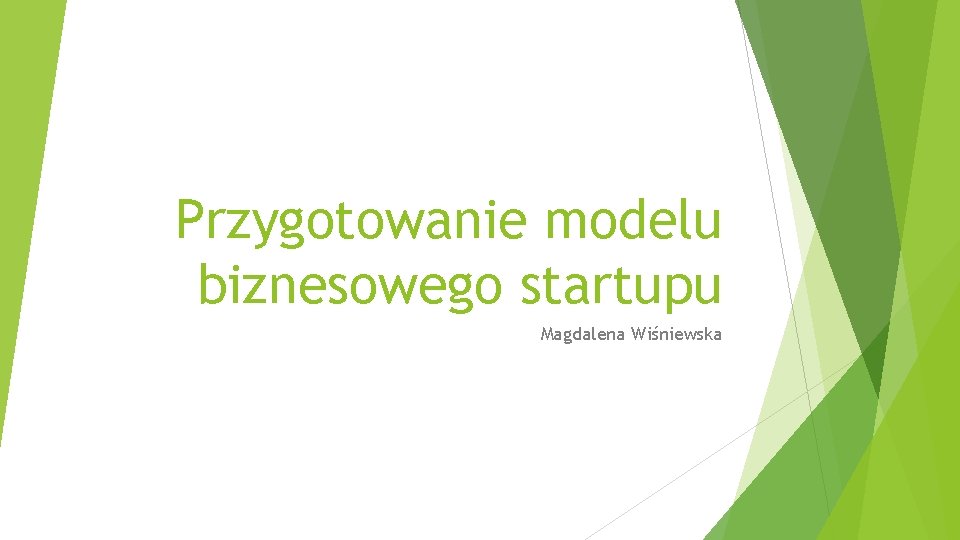 Przygotowanie modelu biznesowego startupu

Magdalena Wiśniewska